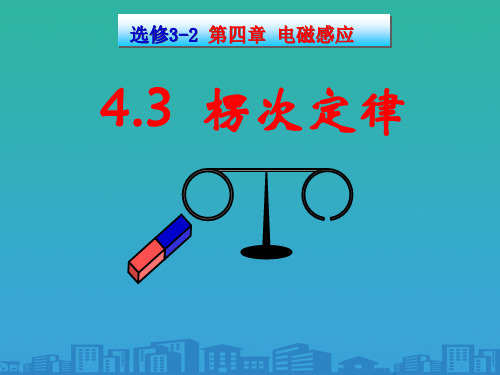 选修3-2 第四章 电磁感应

4.3 楞次定律